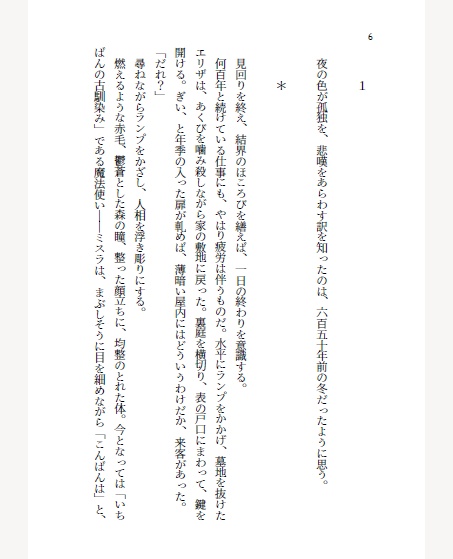 6

1

夜の色が孤独を、悲嘆をあらわす訳を知ったのは、六百五十年前の冬だったように思う。

＊

見回りを終え、結界のほころびを繕えば、一日の終わりを意識する。

何百年と続けている仕事にも、やはり疲労は伴うものだ。水平にランプをかかげ、墓地を抜けたエリザは、あくびを噛み殺しながら家の敷地に戻った。裏庭を横切り、表の戸口にまわって、鍵を開ける。ぎい、と年季の入った扉が軋めば、薄暗い屋内にはどういうわけだか、来客があった。

「だれ？」

尋ねながらランプをかざし、人相を浮き彫りにする。

燃えるような赤毛、鬱蒼とした森の瞳、整った顔立ちに、均整のとれた体。今となっては「いちばんの古馴染み」である魔法使い――ミスラは、まぶしそうに目を細めながら「こんばんは」と、